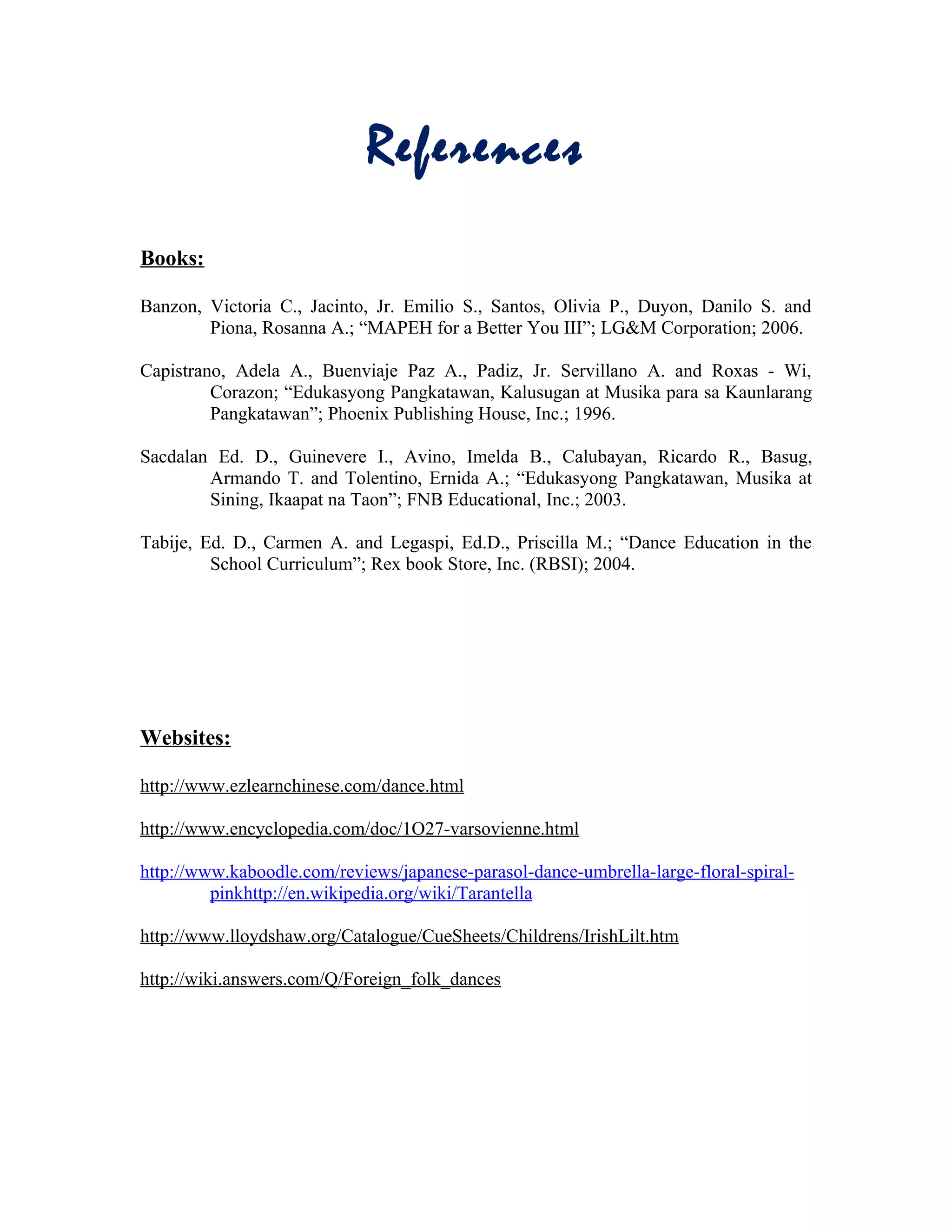 References

Books:

Banzon, Victoria C., Jacinto, Jr. Emilio S., Santos, Olivia P., Duyon, Danilo S. and Piona, Rosanna A.; “MAPEH for a Better You III”; LG&M Corporation; 2006.

Capistrano, Adela A., Buenviaje Paz A., Padiz, Jr. Servillano A. and Roxas - Wi, Corazon; “Edukasyong Pangkatawan, Kalusugan at Musika para sa Kaunlarang Pangkatawan”; Phoenix Publishing House, Inc.; 1996.

Sacdalan Ed. D., Guinevere I., Avino, Imelda B., Calubayan, Ricardo R., Basug, Armando T. and Tolentino, Ernida A.; “Edukasyong Pangkatawan, Musika at Sining, Ikaapat na Taon”; FNB Educational, Inc.; 2003.

Tabije, Ed. D., Carmen A. and Legaspi, Ed.D., Priscilla M.; “Dance Education in the School Curriculum”; Rex book Store, Inc. (RBSI); 2004.

Websites:

http://www.ezlearnchinese.com/dance.html

http://www.encyclopedia.com/doc/1O27-varsovienne.html

http://www.kaboodle.com/reviews/japanese-parasol-dance-umbrella-large-floral-spiral-pinkhttp://en.wikipedia.org/wiki/Tarantella

http://www.lloydshaw.org/Catalogue/CueSheets/Childrens/IrishLilt.htm

http://wiki.answers.com/Q/Foreign_folk_dances